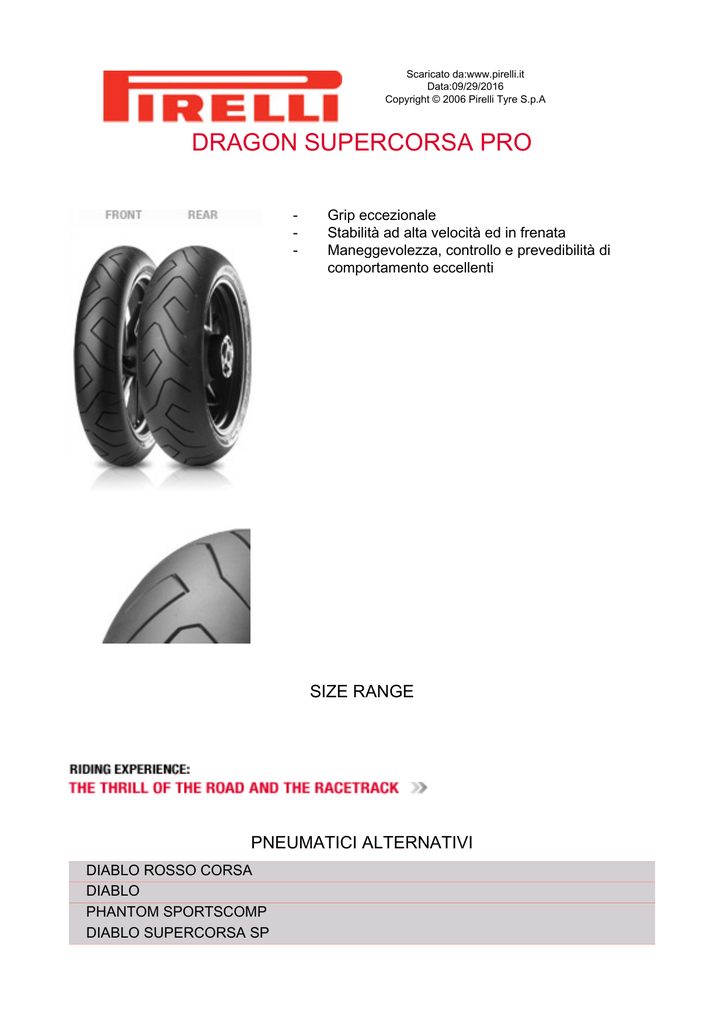 PIRELLI

Scaricato da:www.pirelli.it
Data:09/29/2016
Copyright © 2006 Pirelli Tyre S.p.A

DRAGON SUPERCORSA PRO

FRONT REAR

- Grip eccezionale
- Stabilità ad alta velocità ed in frenata
- Maneggevolezza, controllo e prevedibilità di comportamento eccellenti

SIZE RANGE

RIDING EXPERIENCE:
THE THRILL OF THE ROAD AND THE RACETRACK

PNEUMATICI ALTERNATIVI

| DIABLO ROSSO CORSA |
|---|
| DIABLO |
| PHANTOM SPORTSCOMP |
| DIABLO SUPERCORSA SP |